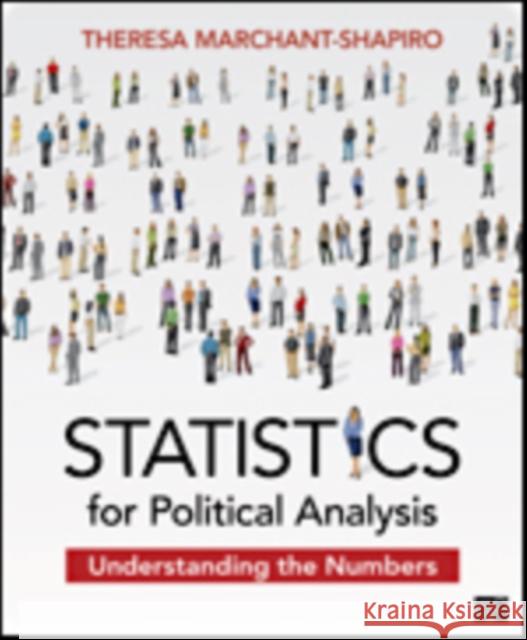 THERESA MARCHANT-SHAPIRO

STATISTICS
for Political Analysis

Understanding the Numbers

Kraina Książek